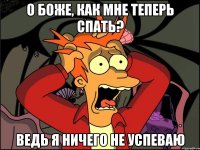 О БОЖЕ, КАК МНЕ ТЕПЕРЬ СПАТЬ?

ВЕДЬ Я НИЧЕГО НЕ УСПЕВАЮ